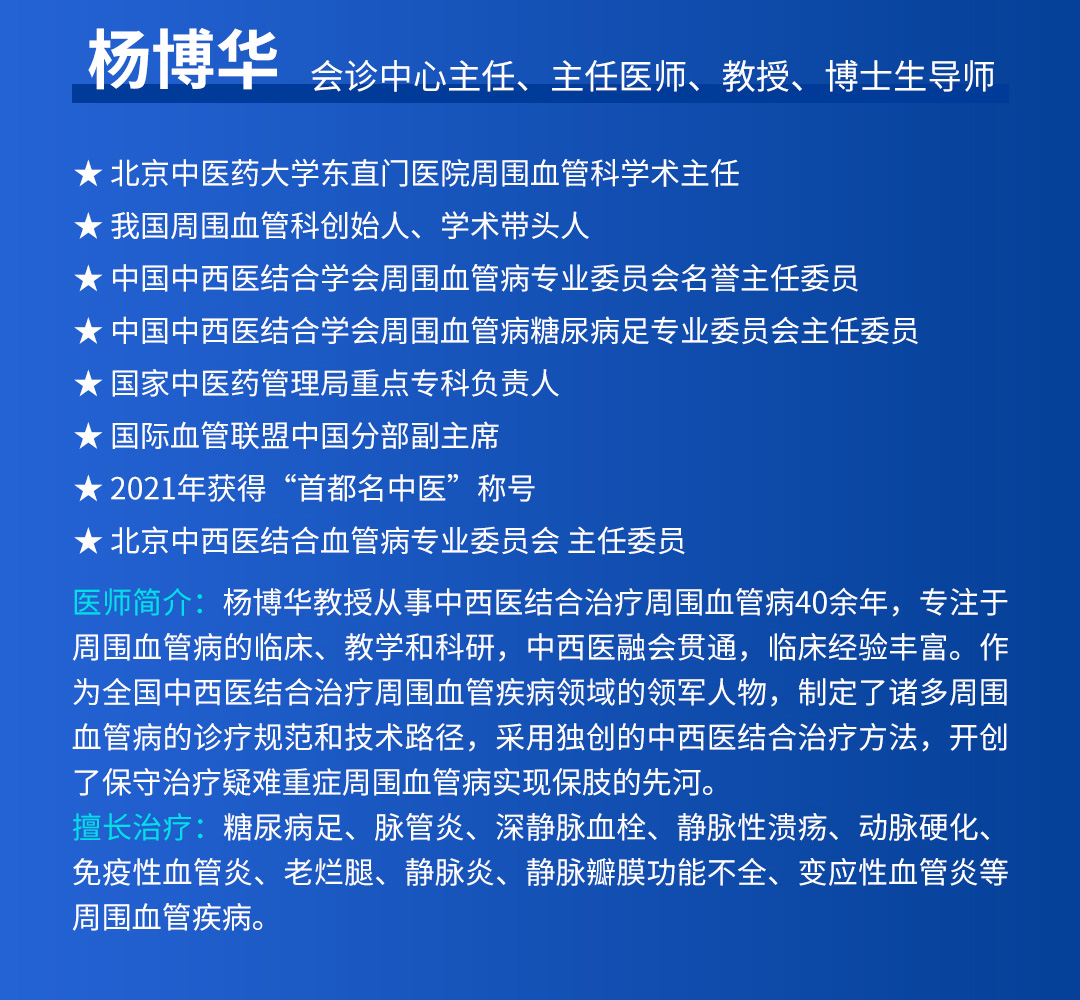 杨博华 会诊中心主任、主任医师、教授、博士生导师

★ 北京中医药大学东直门医院周围血管科学术主任

★ 我国周围血管科创始人、学术带头人

★ 中国中西医结合学会周围血管病专业委员会名誉主任委员

★ 中国中西医结合学会周围血管病糖尿病足专业委员会主任委员

★ 国家中医药管理局重点专科负责人

★ 国际血管联盟中国分部副主席

★ 2021年获得“首都名中医”称号

★ 北京中西医结合血管病专业委员会 主任委员

医师简介：杨博华教授从事中西医结合治疗周围血管病40余年，专注于周围血管病的临床、教学和科研，中西医融会贯通，临床经验丰富。作为全国中西医结合治疗周围血管疾病领域的领军人物，制定了诸多周围血管病的诊疗规范和技术路径，采用独创的中西医结合治疗方法，开创了保守治疗疑难重症周围血管病实现保肢的先河。

擅长治疗：糖尿病足、脉管炎、深静脉血栓、静脉性溃疡、动脉硬化、免疫性血管炎、老烂腿、静脉炎、静脉瓣膜功能不全、变应性血管炎等周围血管疾病。